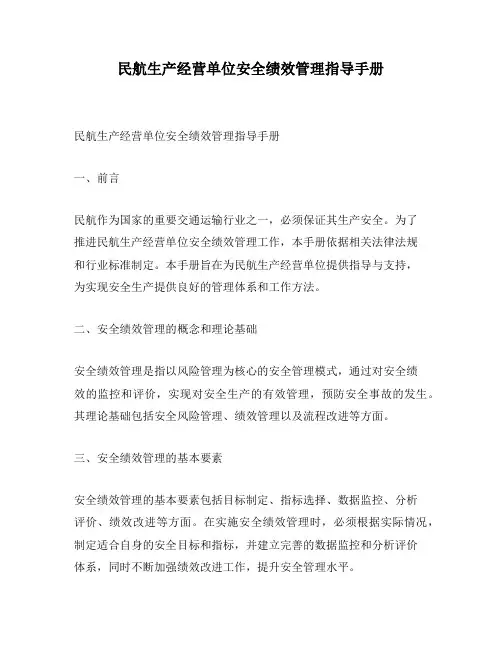 民航生产经营单位安全绩效管理指导手册

民航生产经营单位安全绩效管理指导手册

一、前言

民航作为国家的重要交通运输行业之一，必须保证其生产安全。为了推进民航生产经营单位安全绩效管理工作，本手册依据相关法律法规和行业标准制定。本手册旨在为民航生产经营单位提供指导与支持，为实现安全生产提供良好的管理体系和工作方法。

二、安全绩效管理的概念和理论基础

安全绩效管理是指以风险管理为核心的安全管理模式，通过对安全绩效的监控和评价，实现对安全生产的有效管理，预防安全事故的发生。其理论基础包括安全风险管理、绩效管理以及流程改进等方面。

三、安全绩效管理的基本要素

安全绩效管理的基本要素包括目标制定、指标选择、数据监控、分析评价、绩效改进等方面。在实施安全绩效管理时，必须根据实际情况，制定适合自身的安全目标和指标，并建立完善的数据监控和分析评价体系，同时不断加强绩效改进工作，提升安全管理水平。